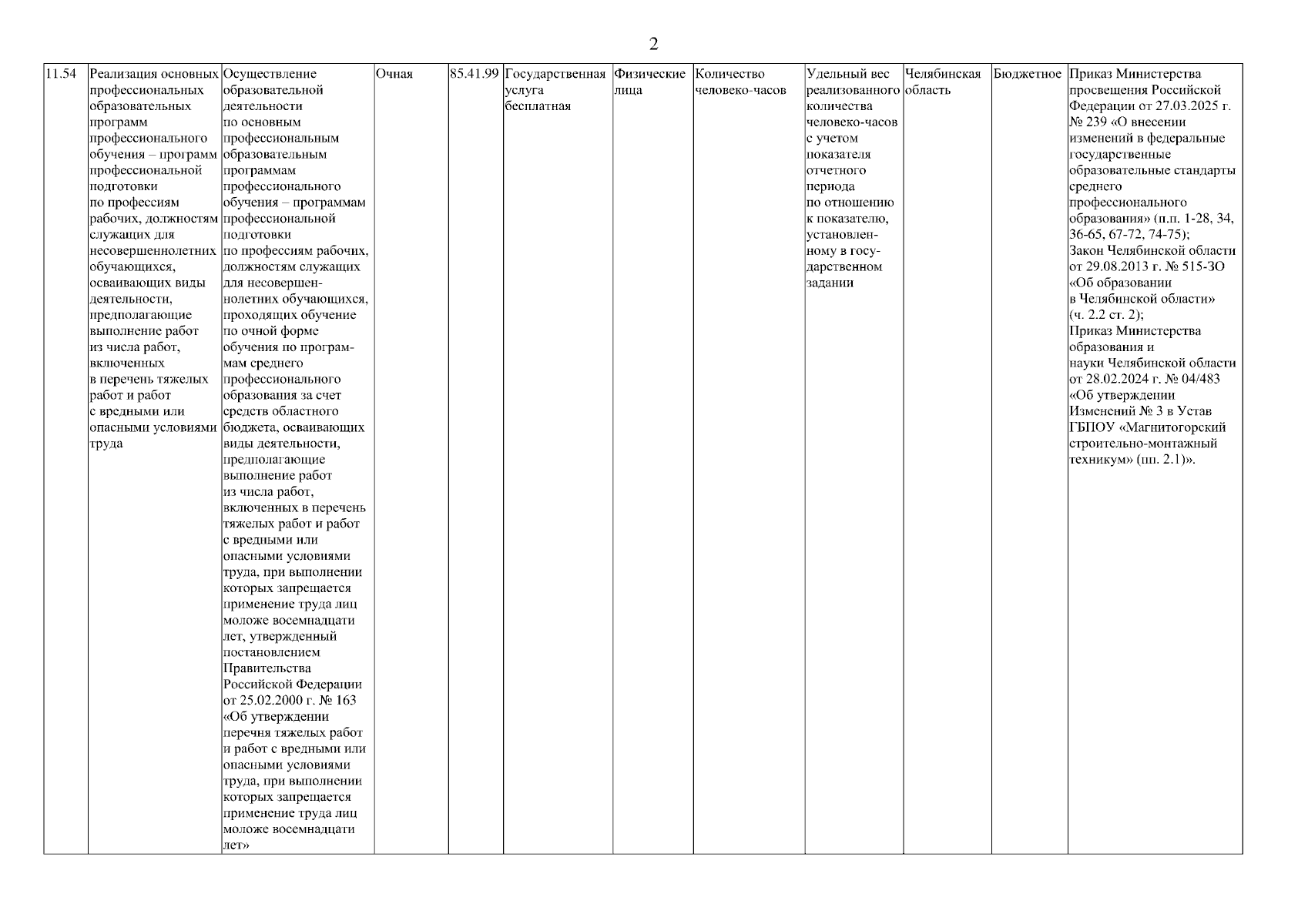 2

| 11.54 | Реализация основных профессиональных образовательных программ профессионального обучения – программ профессиональной подготовки по профессиям рабочих, должностям служащих для несовершеннолетних обучающихся, осваивающих виды деятельности, предполагающие выполнение работ из числа работ, включенных в перечень тяжелых работ и работ с вредными или опасными условиями труда | Осуществление образовательной деятельности по основным профессиональным образовательным программам профессионального обучения – программам профессиональной подготовки по профессиям рабочих, должностям служащих для несовершеннолетних обучающихся, проходящих обучение по очной форме обучения по программам среднего профессионального образования за счет средств областного бюджета, осваивающих виды деятельности, предполагающие выполнение работ из числа работ, включенных в перечень тяжелых работ и работ с вредными или опасными условиями труда, при выполнении которых запрещается применение труда лиц моложе восемнадцати лет, утвержденный постановлением Правительства Российской Федерации от 25.02.2000 г. № 163 «Об утверждении перечня тяжелых работ и работ с вредными или опасными условиями труда, при выполнении которых запрещается применение труда лиц моложе восемнадцати лет» | Очная | 85.41.99 | Государственная услуга бесплатная | Физические лица | Количество человеко-часов | Удельный вес реализованного количества человеко-часов с учетом показателя отчетного периода по отношению к показателю, установленному в государственном задании | Челябинская область | Бюджетное | Приказ Министерства просвещения Российской Федерации от 27.03.2025 г. № 239 «О внесении изменений в федеральные государственные образовательные стандарты среднего профессионального образования» (п.п. 1-28, 34, 36-65, 67-72, 74-75); Закон Челябинской области от 29.08.2013 г. № 515-ЗО «Об образовании в Челябинской области» (ч. 2.2 ст. 2); Приказ Министерства образования и науки Челябинской области от 28.02.2024 г. № 04/483 «Об утверждении Изменений № 3 в Устав ГБПОУ «Магнитогорский строительно-монтажный техникум» (пп. 2.1)». |
|---|---|---|---|---|---|---|---|---|---|---|---|